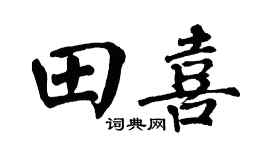 田喜
词典网